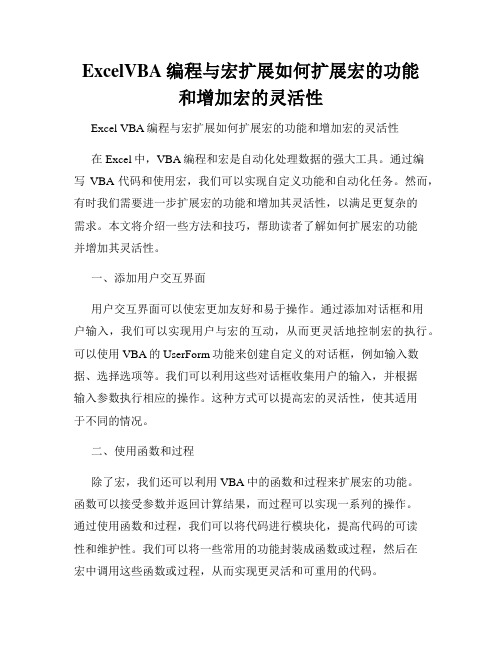 ExcelVBA 编程与宏扩展如何扩展宏的功能和增加宏的灵活性

Excel VBA 编程与宏扩展如何扩展宏的功能和增加宏的灵活性

在 Excel 中，VBA 编程和宏是自动化处理数据的强大工具。通过编写 VBA 代码和使用宏，我们可以实现自定义功能和自动化任务。然而，有时我们需要进一步扩展宏的功能和增加其灵活性，以满足更复杂的需求。本文将介绍一些方法和技巧，帮助读者了解如何扩展宏的功能并增加其灵活性。

一、添加用户交互界面

用户交互界面可以使宏更加友好和易于操作。通过添加对话框和用户输入，我们可以实现用户与宏的互动，从而更灵活地控制宏的执行。可以使用 VBA 的 UserForm 功能来创建自定义的对话框，例如输入数据、选择选项等。我们可以利用这些对话框收集用户的输入，并根据输入参数执行相应的操作。这种方式可以提高宏的灵活性，使其适用于不同的情况。

二、使用函数和过程

除了宏，我们还可以利用 VBA 中的函数和过程来扩展宏的功能。函数可以接受参数并返回计算结果，而过程可以实现一系列的操作。通过使用函数和过程，我们可以将代码进行模块化，提高代码的可读性和维护性。我们可以将一些常用的功能封装成函数或过程，然后在宏中调用这些函数或过程，从而实现更灵活和可重用的代码。